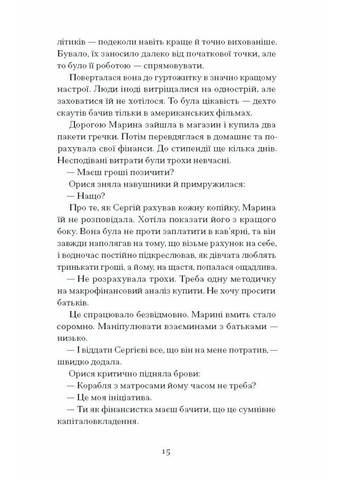 літиків — подеколи навіть краще й точно вихованіше. Бувало, їх заносило далеко від початкової точки, але то було її роботою — спрямовувати.

Поверталася вона до гуртожитку в значно кращому настрої. Люди іноді витріщалися на однострій, але заховатися їй не хотілося. То була цікавість — дехто скаутів бачив тільки в американських фільмах.

Дорогою Марина зайшла в магазин і купила два пакети гречки. Потім перевдяглася в домашнє та порахувала свої фінанси. До стипендії ще кілька днів. Несподівані витрати були трохи невчасні.

— Маєш гроші позичити?

Орися зняла навушники й примружилася:

— Нащо?

Про те, як Сергій рахував кожну копійку, Марина їй не розповідала. Хотіла показати його з кращого боку. Вона була не проти заплатити в кав'ярні, та він завжди наполягав на тому, що візьме рахунок на себе, і водночас постійно підкреслював, як дівчата люблять тринькати гроші, а йому, на щастя, попалася ощадлива.

— Не розрахувала трохи. Треба одну методичку на макрофінансовий аналіз купити. Не хочу просити батьків.

Це спрацювало безвідмовно. Марині вмить стало соромно. Маніпулювати взаєминами з батьками — низько.

— І віддати Сергієві все, що він на мене потратив, — швидко додала.

Орися критично підняла брови:

— Корабля з матросами йому часом не треба?

— Це моя ініціатива.

— Ти як фінансистка маєш бачити, що це сумнівне капіталовкладення.

15